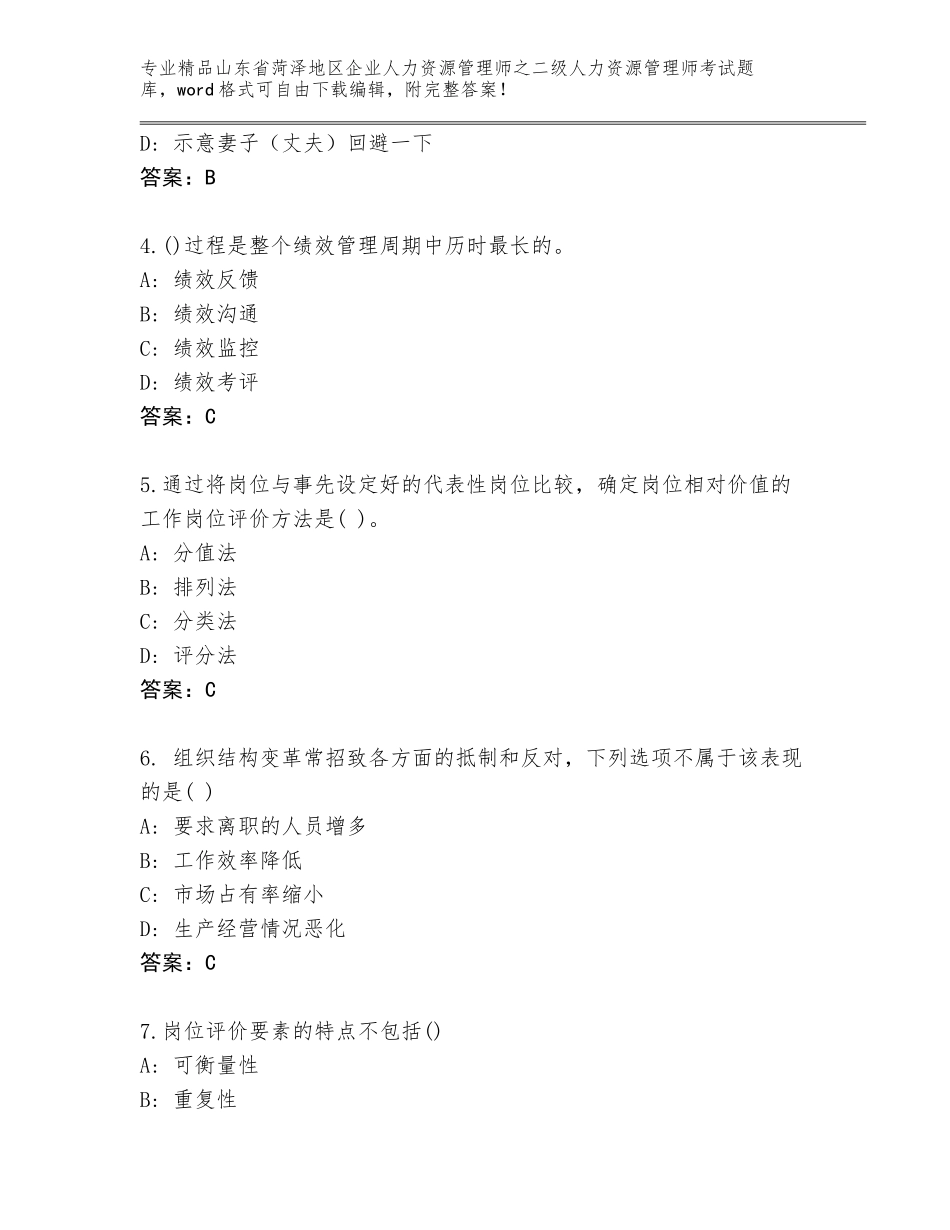 专业精品山东省菏泽地区企业人力资源管理师之二级人力资源管理师考试题库，word格式可自由下载编辑，附完整答案！

D：示意妻子（丈夫）回避一下
答案：B

4.()过程是整个绩效管理周期中历时最长的。
A：绩效反馈
B：绩效沟通
C：绩效监控
D：绩效考评
答案：C

5.通过将岗位与事先设定好的代表性岗位比较，确定岗位相对价值的工作岗位评价方法是( )。
A：分值法
B：排列法
C：分类法
D：评分法
答案：C

6. 组织结构变革常招致各方面的抵制和反对，下列选项不属于该表现的是( )
A：要求离职的人员增多
B：工作效率降低
C：市场占有率缩小
D：生产经营情况恶化
答案：C

7.岗位评价要素的特点不包括()
A：可衡量性
B：重复性